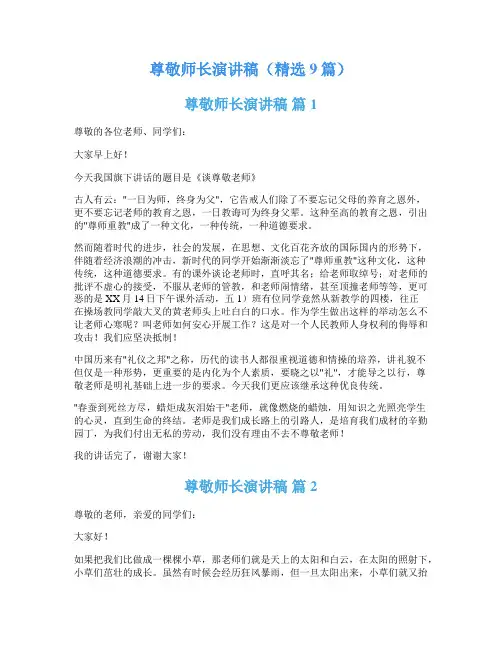 尊敬师长演讲稿（精选 9 篇）

尊敬师长演讲稿 篇 1

尊敬的各位老师、同学们：

大家早上好！

今天我国旗下讲话的题目是《谈尊敬老师》

古人有云："一日为师，终身为父"，它告戒人们除了不要忘记父母的养育之恩外，更不要忘记老师的教育之恩，一日教诲可为终身父辈。这种至高的教育之恩，引出的"尊师重教"成了一种文化，一种传统，一种道德要求。

然而随着时代的进步，社会的发展，在思想、文化百花齐放的国际国内的形势下，伴随着经济浪潮的冲击，新时代的同学开始渐渐淡忘了"尊师重教"这种文化，这种传统，这种道德要求。有的课外谈论老师时，直呼其名；给老师取绰号；对老师的批评不虚心的接受，不服从老师的管教，和老师闹情绪，甚至顶撞老师等等，更可恶的是 XX 月 14 日下午课外活动，五 1）班有位同学竟然从新教学的四楼，往正在操场教同学敲大叉的黄老师头上吐白白的口水。作为学生做出这样的举动怎么不让老师心寒呢？叫老师如何安心开展工作？这是对一个人民教师人身权利的侮辱和攻击！我们应坚决抵制！

中国历来有"礼仪之邦"之称，历代的读书人都很重视道德和情操的培养，讲礼貌不但仅是一种形势，更重要的是内化为个人素质，要晓之以"礼"，才能导之以行，尊敬老师是明礼基础上进一步的要求。今天我们更应该继承这种优良传统。

"春蚕到死丝方尽，蜡炬成灰泪始干"老师，就像燃烧的蜡烛，用知识之光照亮学生的心灵，直到生命的终结。老师是我们成长路上的引路人，是培育我们成材的辛勤园丁，为我们付出无私的劳动，我们没有理由不去不尊敬老师！

我的讲话完了，谢谢大家！

尊敬师长演讲稿 篇 2

尊敬的老师，亲爱的同学们：

大家好！

如果把我们比做成一棵棵小草，那老师们就是天上的太阳和白云，在太阳的照射下，小草们茁壮的成长。虽然有时候会经历狂风暴雨，但一旦太阳出来，小草们就又抬